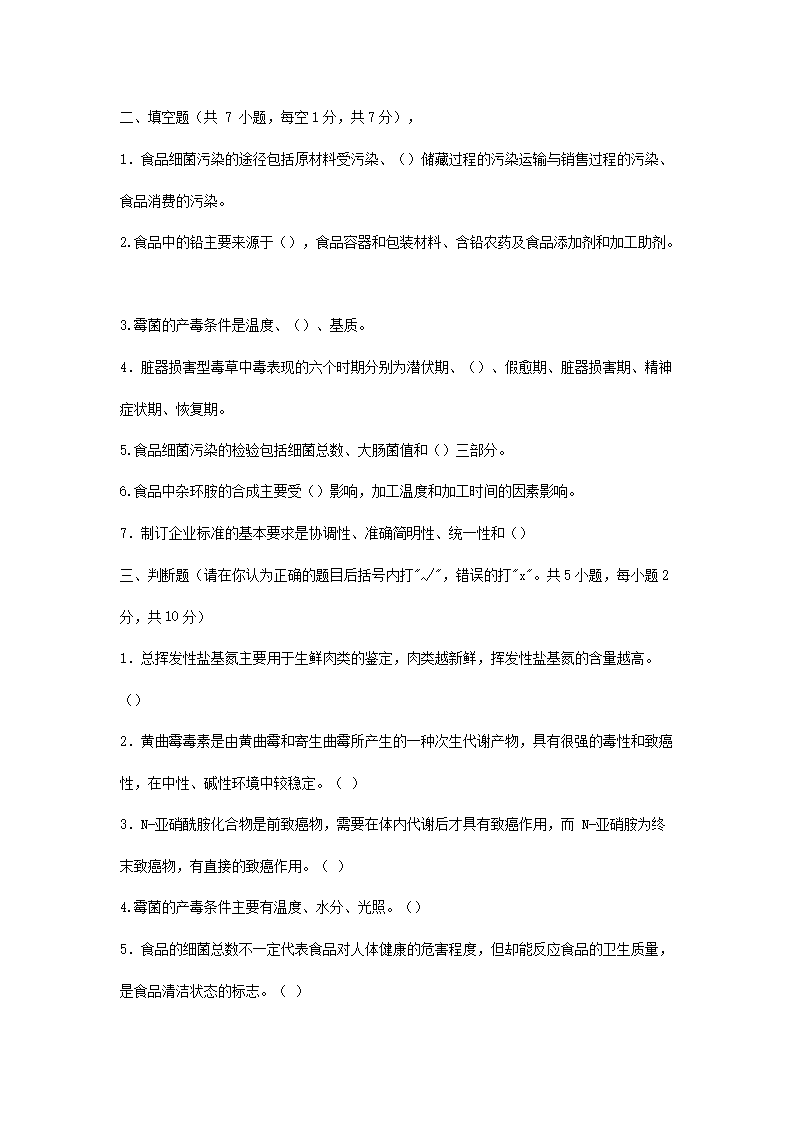 二、填空题（共 7 小题，每空 1 分，共 7 分），

1．食品细菌污染的途径包括原材料受污染、（）储藏过程的污染运输与销售过程的污染、食品消费的污染。

2.食品中的铅主要来源于（），食品容器和包装材料、含铅农药及食品添加剂和加工助剂。

3.霉菌的产毒条件是温度、（）、基质。

4．脏器损害型毒草中毒表现的六个时期分别为潜伏期、（）、假愈期、脏器损害期、精神症状期、恢复期。

5.食品细菌污染的检验包括细菌总数、大肠菌值和（）三部分。

6.食品中杂环胺的合成主要受（）影响，加工温度和加工时间的因素影响。

7．制订企业标准的基本要求是协调性、准确简明性、统一性和（）

三、判断题（请在你认为正确的题目后括号内打"√"，错误的打"x"。共 5 小题，每小题 2 分，共 10 分）

1．总挥发性盐基氮主要用于生鲜肉类的鉴定，肉类越新鲜，挥发性盐基氮的含量越高。（）

2．黄曲霉毒素是由黄曲霉和寄生曲霉所产生的一种次生代谢产物，具有很强的毒性和致癌性，在中性、碱性环境中较稳定。（ ）

3．N-亚硝酰胺化合物是前致癌物，需要在体内代谢后才具有致癌作用，而 N-亚硝胺为终末致癌物，有直接的致癌作用。（ ）

4.霉菌的产毒条件主要有温度、水分、光照。（）

5．食品的细菌总数不一定代表食品对人体健康的危害程度，但却能反应食品的卫生质量，是食品清洁状态的标志。（ ）